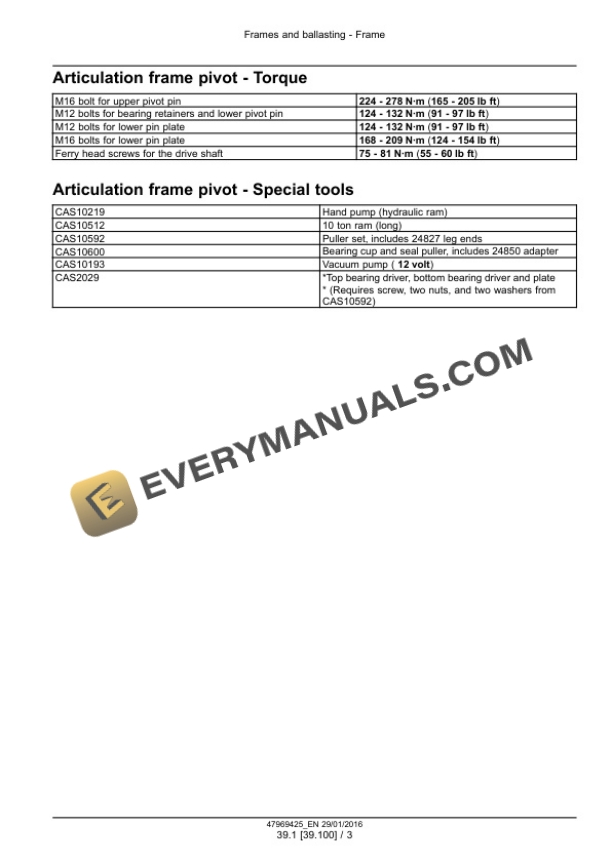 Frames and ballasting - Frame

Articulation frame pivot - Torque

| M16 bolt for upper pivot pin | 224 - 278 N·m (165 - 205 lb ft) |
|---|---|
| M12 bolts for bearing retainers and lower pivot pin | 124 - 132 N·m (91 - 97 lb ft) |
| M12 bolts for lower pin plate | 124 - 132 N·m (91 - 97 lb ft) |
| M16 bolts for lower pin plate | 168 - 209 N·m (124 - 154 lb ft) |
| Ferry head screws for the drive shaft | 75 - 81 N·m (55 - 60 lb ft) |

Articulation frame pivot - Special tools

| CAS10219 | Hand pump (hydraulic ram) |
|---|---|
| CAS10512 | 10 ton ram (long) |
| CAS10592 | Puller set, includes 24827 leg ends |
| CAS10600 | Bearing cup and seal puller, includes 24850 adapter |
| CAS10193 | Vacuum pump ( 12 volt) |
| CAS2029 | *Top bearing driver, bottom bearing driver and plate * (Requires screw, two nuts, and two washers from CAS10592) |

47969425_EN 29/01/2016
39.1 [39.100] / 3

EVERYMANUALS.COM